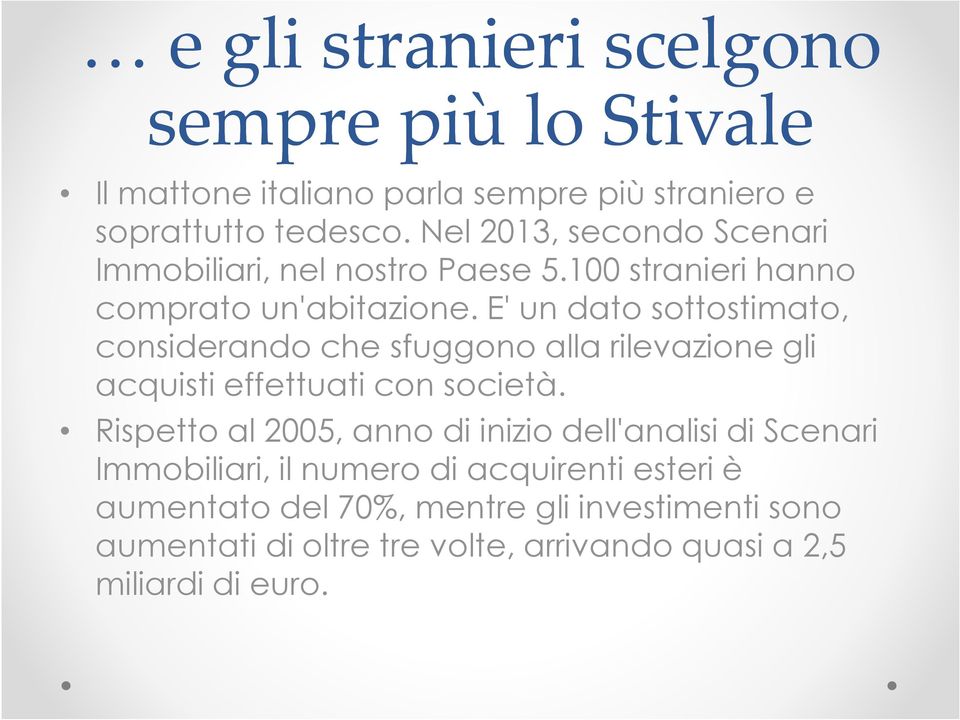 … e gli stranieri scelgono sempre più lo Stivale

• Il mattone italiano parla sempre più straniero e soprattutto tedesco. Nel 2013, secondo Scenari Immobiliari, nel nostro Paese 5.100 stranieri hanno comprato un'abitazione. E' un dato sottostimato, considerando che sfuggono alla rilevazione gli acquisti effettuati con società.

• Rispetto al 2005, anno di inizio dell'analisi di Scenari Immobiliari, il numero di acquirenti esteri è aumentato del 70%, mentre gli investimenti sono aumentati di oltre tre volte, arrivando quasi a 2,5 miliardi di euro.